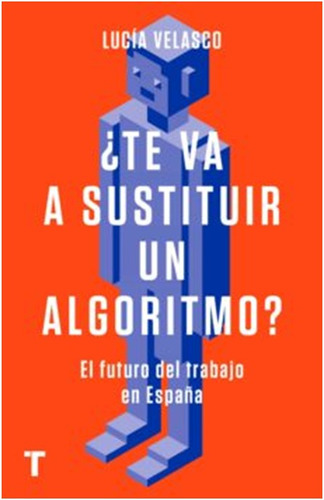 LUCÍA VELASCO

¿TE VA A SUSTITUIR UN ALGORITMO?

El futuro del trabajo en España

T